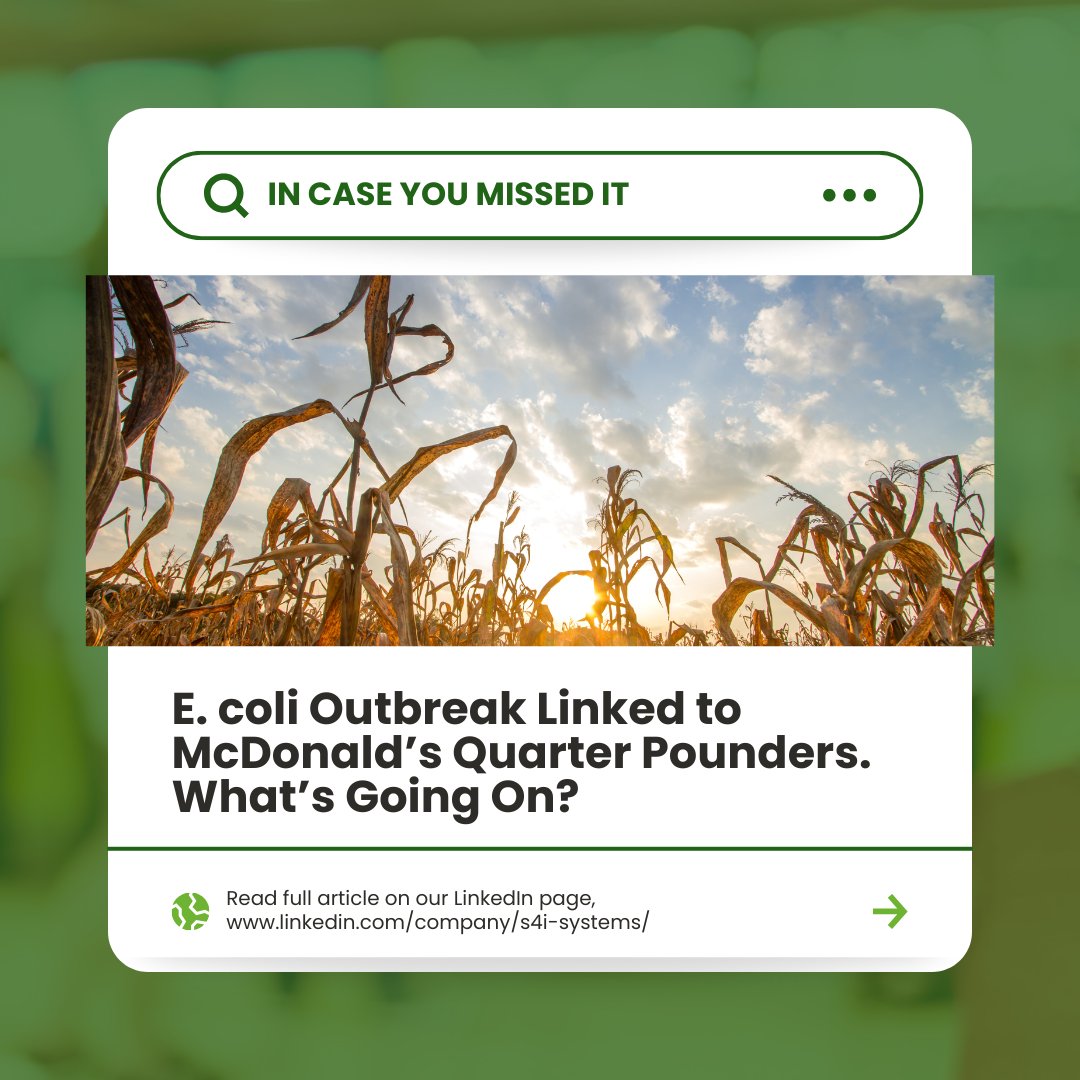 IN CASE YOU MISSED IT

E. coli Outbreak Linked to McDonald’s Quarter Pounders. What’s Going On?

Read full article on our LinkedIn page, www.linkedin.com/company/s4i-systems/